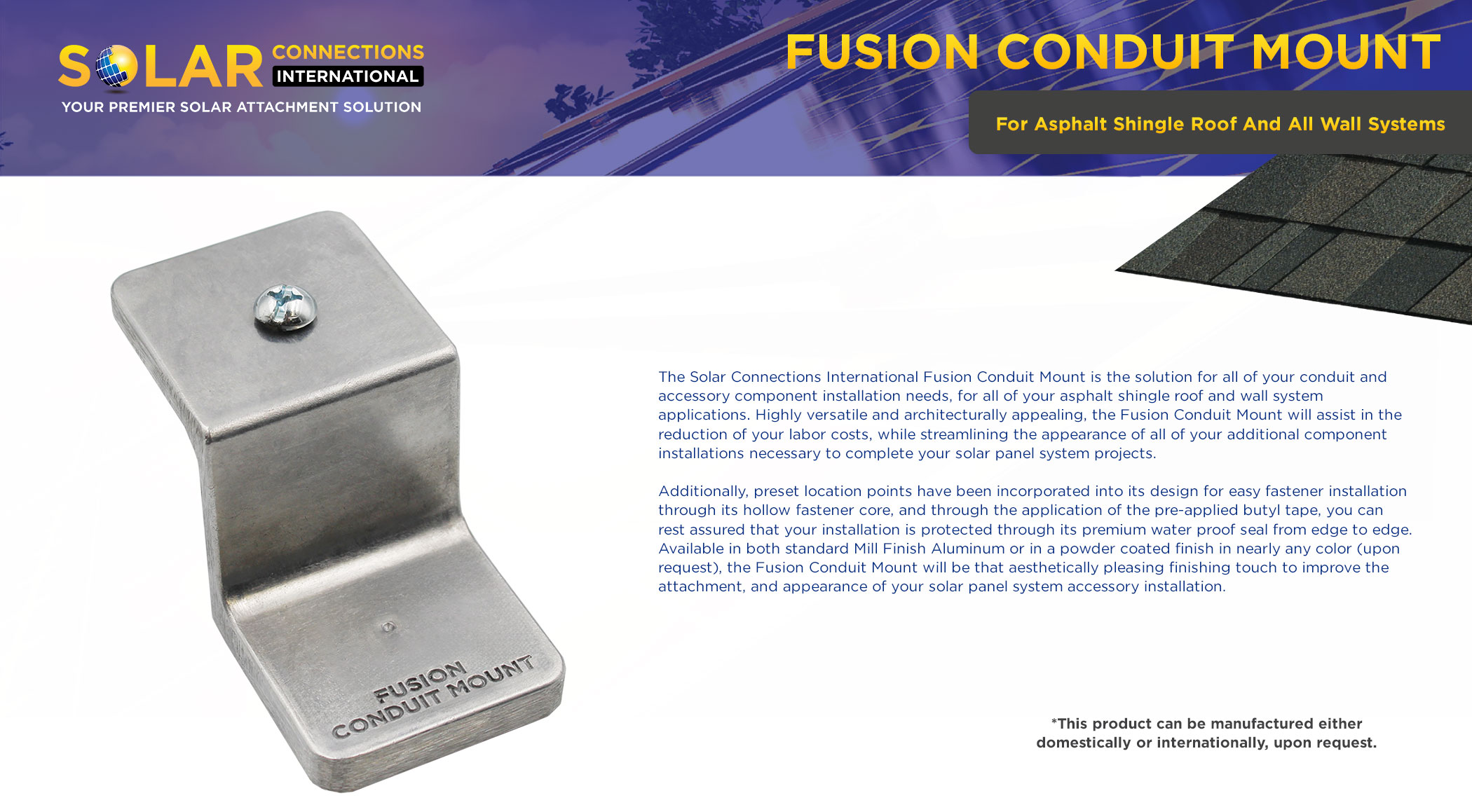 SOLAR CONNECTIONS INTERNATIONAL
YOUR PREMIER SOLAR ATTACHMENT SOLUTION

FUSION CONDUIT MOUNT

For Asphalt Shingle Roof And All Wall Systems

FUSION CONDUIT MOUNT

The Solar Connections International Fusion Conduit Mount is the solution for all of your conduit and accessory component installation needs, for all of your asphalt shingle roof and wall system applications. Highly versatile and architecturally appealing, the Fusion Conduit Mount will assist in the reduction of your labor costs, while streamlining the appearance of all of your additional component installations necessary to complete your solar panel system projects.

Additionally, preset location points have been incorporated into its design for easy fastener installation through its hollow fastener core, and through the application of the pre-applied butyl tape, you can rest assured that your installation is protected through its premium water proof seal from edge to edge. Available in both standard Mill Finish Aluminum or in a powder coated finish in nearly any color (upon request), the Fusion Conduit Mount will be that aesthetically pleasing finishing touch to improve the attachment, and appearance of your solar panel system accessory installation.

*This product can be manufactured either domestically or internationally, upon request.